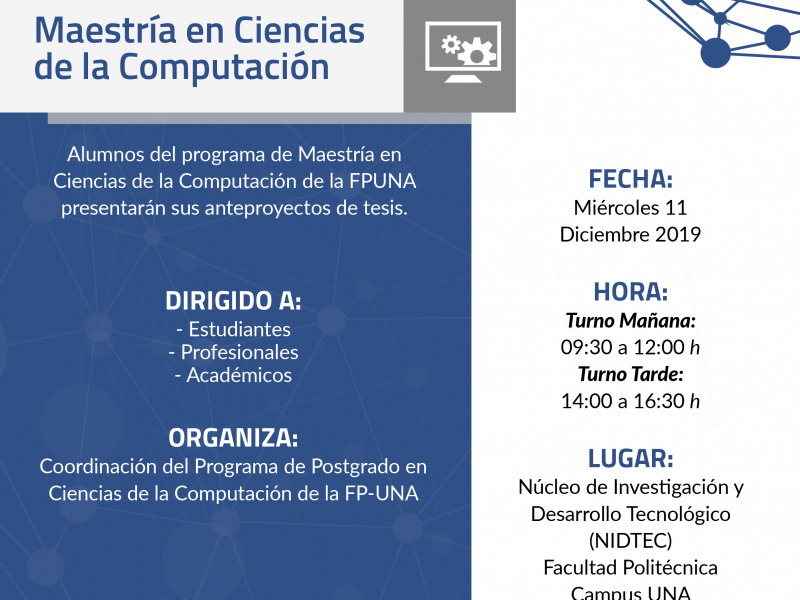 Maestría en Ciencias de la Computación

Alumnos del programa de Maestría en Ciencias de la Computación de la FPUNA presentarán sus anteproyectos de tesis.

DIRIGIDO A:
- Estudiantes
- Profesionales
- Académicos

ORGANIZA:
Coordinación del Programa de Postgrado en Ciencias de la Computación de la FP-UNA

FECHA:
Miércoles 11
Diciembre 2019

HORA:
Turno Mañana:
09:30 a 12:00 h
Turno Tarde:
14:00 a 16:30 h

LUGAR:
Núcleo de Investigación y Desarrollo Tecnológico (NIDTEC)
Facultad Politécnica
Campus UNA